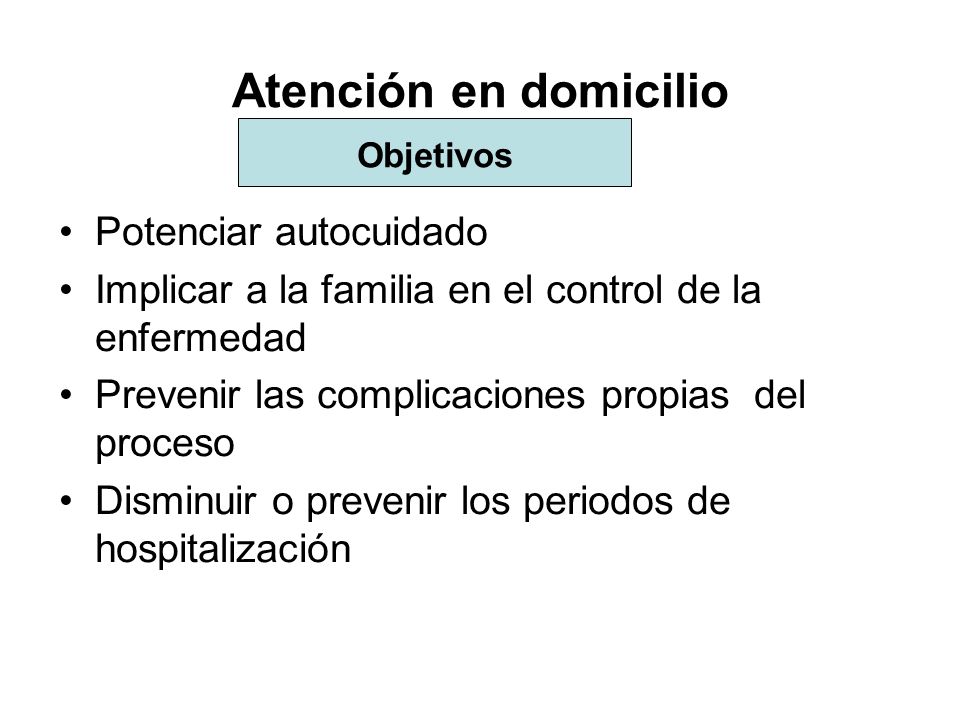 Atención en domicilio

Objetivos

• Potenciar autocuidado
• Implicar a la familia en el control de la enfermedad
• Prevenir las complicaciones propias del proceso
• Disminuir o prevenir los periodos de hospitalización